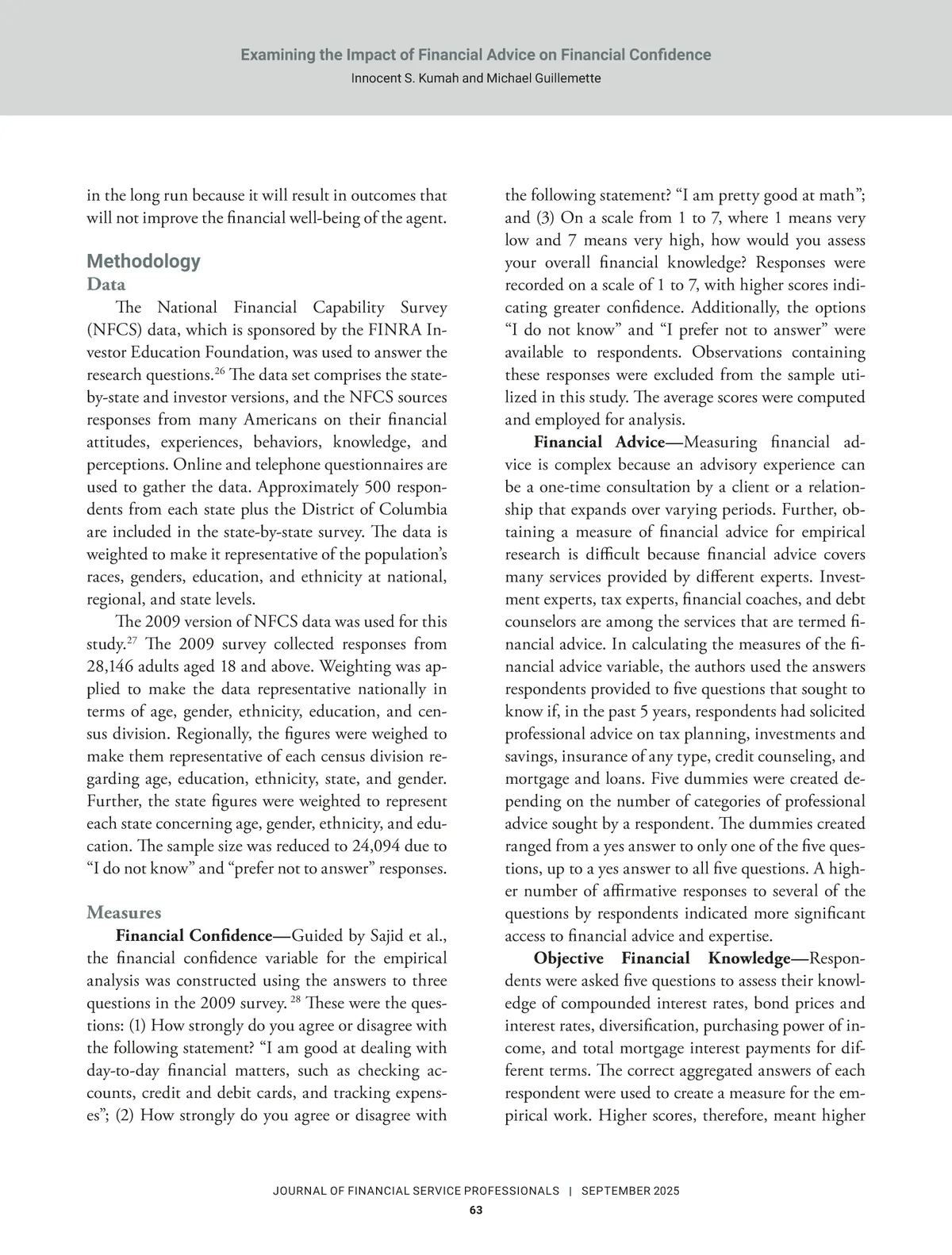 Examining the Impact of Financial Advice on Financial Confidence
Innocent S. Kumah and Michael Guillemette

in the long run because it will result in outcomes that will not improve the financial well-being of the agent.

Methodology
Data

The National Financial Capability Survey (NFCS) data, which is sponsored by the FINRA Investor Education Foundation, was used to answer the research questions.$^{26}$ The data set comprises the state-by-state and investor versions, and the NFCS sources responses from many Americans on their financial attitudes, experiences, behaviors, knowledge, and perceptions. Online and telephone questionnaires are used to gather the data. Approximately 500 respondents from each state plus the District of Columbia are included in the state-by-state survey. The data is weighted to make it representative of the population's races, genders, education, and ethnicity at national, regional, and state levels.

The 2009 version of NFCS data was used for this study.$^{27}$ The 2009 survey collected responses from 28,146 adults aged 18 and above. Weighting was applied to make the data representative nationally in terms of age, gender, ethnicity, education, and census division. Regionally, the figures were weighed to make them representative of each census division regarding age, education, ethnicity, state, and gender. Further, the state figures were weighted to represent each state concerning age, gender, ethnicity, and education. The sample size was reduced to 24,094 due to "I do not know" and "prefer not to answer" responses.

Measures

Financial Confidence—Guided by Sajid et al., the financial confidence variable for the empirical analysis was constructed using the answers to three questions in the 2009 survey. $^{28}$ These were the questions: (1) How strongly do you agree or disagree with the following statement? "I am good at dealing with day-to-day financial matters, such as checking accounts, credit and debit cards, and tracking expenses"; (2) How strongly do you agree or disagree with the following statement? "I am pretty good at math"; and (3) On a scale from 1 to 7, where 1 means very low and 7 means very high, how would you assess your overall financial knowledge? Responses were recorded on a scale of 1 to 7, with higher scores indicating greater confidence. Additionally, the options "I do not know" and "I prefer not to answer" were available to respondents. Observations containing these responses were excluded from the sample utilized in this study. The average scores were computed and employed for analysis.

Financial Advice—Measuring financial advice is complex because an advisory experience can be a one-time consultation by a client or a relationship that expands over varying periods. Further, obtaining a measure of financial advice for empirical research is difficult because financial advice covers many services provided by different experts. Investment experts, tax experts, financial coaches, and debt counselors are among the services that are termed financial advice. In calculating the measures of the financial advice variable, the authors used the answers respondents provided to five questions that sought to know if, in the past 5 years, respondents had solicited professional advice on tax planning, investments and savings, insurance of any type, credit counseling, and mortgage and loans. Five dummies were created depending on the number of categories of professional advice sought by a respondent. The dummies created ranged from a yes answer to only one of the five questions, up to a yes answer to all five questions. A higher number of affirmative responses to several of the questions by respondents indicated more significant access to financial advice and expertise.

Objective Financial Knowledge—Respondents were asked five questions to assess their knowledge of compounded interest rates, bond prices and interest rates, diversification, purchasing power of income, and total mortgage interest payments for different terms. The correct aggregated answers of each respondent were used to create a measure for the empirical work. Higher scores, therefore, meant higher

JOURNAL OF FINANCIAL SERVICE PROFESSIONALS | SEPTEMBER 2025
63